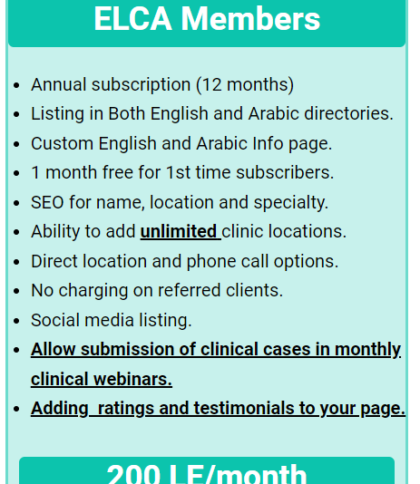 ELCA Members

- Annual subscription (12 months)
- Listing in Both English and Arabic directories.
- Custom English and Arabic Info page.
- 1 month free for 1st time subscribers.
- SEO for name, location and specialty.
- Ability to add unlimited clinic locations.
- Direct location and phone call options.
- No charging on referred clients.
- Social media listing.
- Allow submission of clinical cases in monthly clinical webinars.
- Adding ratings and testimonials to your page.

200 LE/month